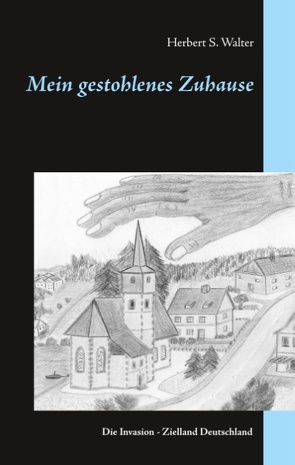 Herbert S. Walter

Mein gestohlenes Zuhause

Die Invasion - Zielland Deutschland